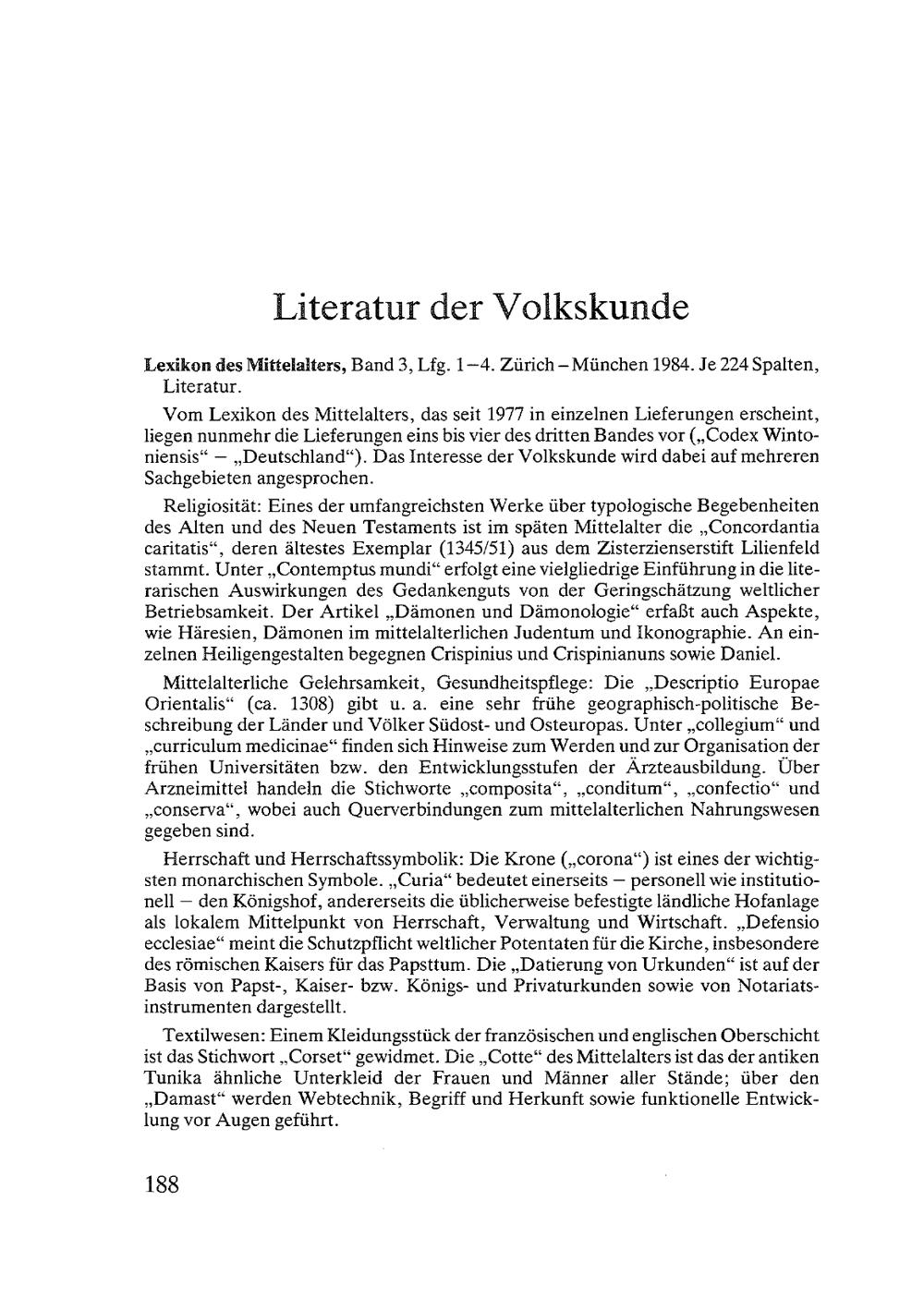 Literatur der Volkskunde

**Lexikon des Mittelalters,** Band 3, Lfg. 1–4. Zürich – München 1984. Je 224 Spalten, Literatur.

Vom Lexikon des Mittelalters, das seit 1977 in einzelnen Lieferungen erscheint, liegen nunmehr die Lieferungen eins bis vier des dritten Bandes vor („Codex Wintoniensis“ – „Deutschland“). Das Interesse der Volkskunde wird dabei auf mehreren Sachgebieten angesprochen.

Religiosität: Eines der umfangreichsten Werke über typologische Begebenheiten des Alten und des Neuen Testaments ist im späten Mittelalter die „Concordantia caritatis“, deren ältestes Exemplar (1345/51) aus dem Zisterzienserstift Lilienfeld stammt. Unter „Contemptus mundi“ erfolgt eine vielgliedrige Einführung in die literarischen Auswirkungen des Gedankenguts von der Geringschätzung weltlicher Betriebsamkeit. Der Artikel „Dämonen und Dämonologie“ erfaßt auch Aspekte, wie Häresien, Dämonen im mittelalterlichen Judentum und Ikonographie. An einzelnen Heiligengestalten begegnen Crispinius und Crispinianuns sowie Daniel.

Mittelalterliche Gelehrsamkeit, Gesundheitspflege: Die „Descriptio Europae Orientalis“ (ca. 1308) gibt u. a. eine sehr frühe geographisch-politische Beschreibung der Länder und Völker Südost- und Osteuropas. Unter „collegium“ und „curriculum medicinae“ finden sich Hinweise zum Werden und zur Organisation der frühen Universitäten bzw. den Entwicklungsstufen der Ärzteausbildung. Über Arzneimittel handeln die Stichworte „composita“, „conditum“, „confectio“ und „conserva“, wobei auch Querverbindungen zum mittelalterlichen Nahrungswesen gegeben sind.

Herrschaft und Herrschaftssymbolik: Die Krone („corona“) ist eines der wichtigsten monarchischen Symbole. „Curia“ bedeutet einerseits – personell wie institutionell – den Königshof, andererseits die üblicherweise befestigte ländliche Hofanlage als lokalem Mittelpunkt von Herrschaft, Verwaltung und Wirtschaft. „Defensio ecclesiae“ meint die Schutzpflicht weltlicher Potentaten für die Kirche, insbesondere des römischen Kaisers für das Papsttum. Die „Datierung von Urkunden“ ist auf der Basis von Papst-, Kaiser- bzw. Königs- und Privaturkunden sowie von Notariatsinstrumenten dargestellt.

Textilwesen: Einem Kleidungsstück der französischen und englischen Oberschicht ist das Stichwort „Corset“ gewidmet. Die „Cotte“ des Mittelalters ist das der antiken Tunika ähnliche Unterkleid der Frauen und Männer aller Stände; über den „Damast“ werden Webtechnik, Begriff und Herkunft sowie funktionelle Entwicklung vor Augen geführt.

188